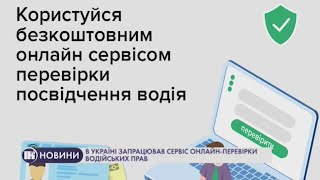 Користуйся безкоштовним онлайн сервісом перевірки посвідчення водія

перевірити

НОВИНИ

В УКРАЇНІ ЗАПРАЦЮВАВ СЕРВІС ОНЛАЙН-ПЕРЕВІРКИ ВОДІЙСЬКИХ ПРАВ